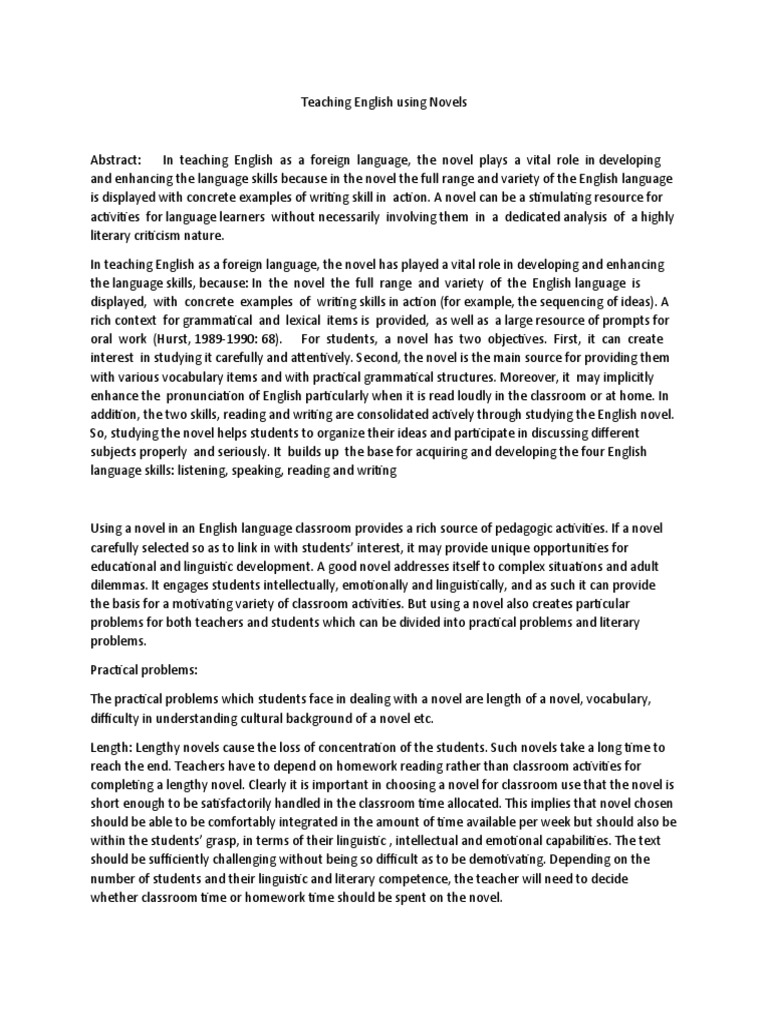 Teaching English using Novels

Abstract: In teaching English as a foreign language, the novel plays a vital role in developing and enhancing the language skills because in the novel the full range and variety of the English language is displayed with concrete examples of writing skill in action. A novel can be a stimulating resource for activities for language learners without necessarily involving them in a dedicated analysis of a highly literary criticism nature.

In teaching English as a foreign language, the novel has played a vital role in developing and enhancing the language skills, because: In the novel the full range and variety of the English language is displayed, with concrete examples of writing skills in action (for example, the sequencing of ideas). A rich context for grammatical and lexical items is provided, as well as a large resource of prompts for oral work (Hurst, 1989-1990: 68). For students, a novel has two objectives. First, it can create interest in studying it carefully and attentively. Second, the novel is the main source for providing them with various vocabulary items and with practical grammatical structures. Moreover, it may implicitly enhance the pronunciation of English particularly when it is read loudly in the classroom or at home. In addition, the two skills, reading and writing are consolidated actively through studying the English novel. So, studying the novel helps students to organize their ideas and participate in discussing different subjects properly and seriously. It builds up the base for acquiring and developing the four English language skills: listening, speaking, reading and writing

Using a novel in an English language classroom provides a rich source of pedagogic activities. If a novel carefully selected so as to link in with students' interest, it may provide unique opportunities for educational and linguistic development. A good novel addresses itself to complex situations and adult dilemmas. It engages students intellectually, emotionally and linguistically, and as such it can provide the basis for a motivating variety of classroom activities. But using a novel also creates particular problems for both teachers and students which can be divided into practical problems and literary problems.

Practical problems:

The practical problems which students face in dealing with a novel are length of a novel, vocabulary, difficulty in understanding cultural background of a novel etc.

Length: Lengthy novels cause the loss of concentration of the students. Such novels take a long time to reach the end. Teachers have to depend on homework reading rather than classroom activities for completing a lengthy novel. Clearly it is important in choosing a novel for classroom use that the novel is short enough to be satisfactorily handled in the classroom time allocated. This implies that novel chosen should be able to be comfortably integrated in the amount of time available per week but should also be within the students' grasp, in terms of their linguistic , intellectual and emotional capabilities. The text should be sufficiently challenging without being so difficult as to be demotivating. Depending on the number of students and their linguistic and literary competence, the teacher will need to decide whether classroom time or homework time should be spent on the novel.